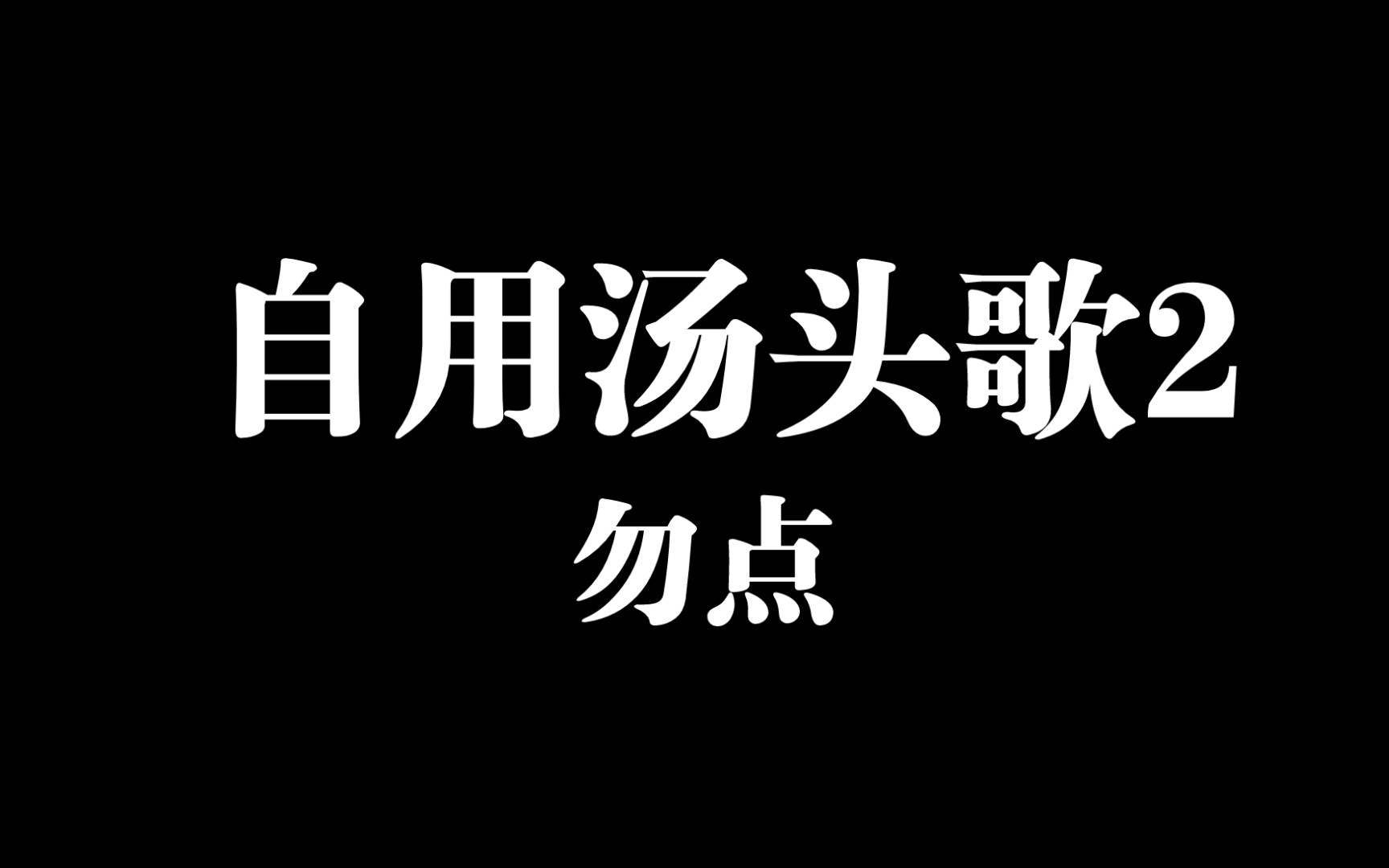 自用汤头歌2
勿点